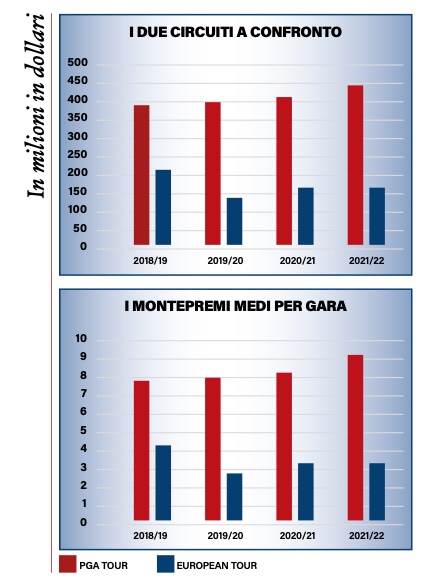 In milioni in dollari

I DUE CIRCUITI A CONFRONTO

500
450
400
350
300
250
200
150
100
50
0

2018/19 2019/20 2020/21 2021/22

I MONTEPREMI MEDI PER GARA

10
9
8
7
6
5
4
3
2
1
0

2018/19 2019/20 2020/21 2021/22

PGA TOUR
EUROPEAN TOUR